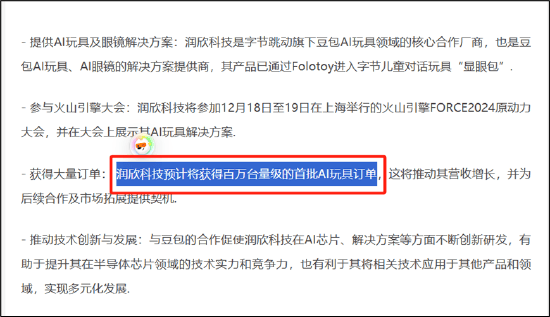 - 提供AI玩具及眼镜解决方案：润欣科技是字节跳动旗下豆包AI玩具领域的核心合作厂商，也是豆包AI玩具、AI眼镜的解决方案提供商，其产品已通过Folotoy进入字节儿童对话玩具“显眼包”.

- 参与火山引擎大会：润欣科技将参加12月18日至19日在上海举行的火山引擎FORCE2024原动力大会，并在大会上展示其AI玩具解决方案.

- 获得大量订单：润欣科技预计将获得百万台量级的首批AI玩具订单，这将推动其营收增长，并为后续合作及市场拓展提供契机.

- 推动技术创新与发展：与豆包的合作促使润欣科技在AI芯片、解决方案等方面不断创新研发，有助于提升其在半导体芯片领域的技术实力和竞争力，也有利于其将相关技术应用于其他产品和领域，实现多元化发展.